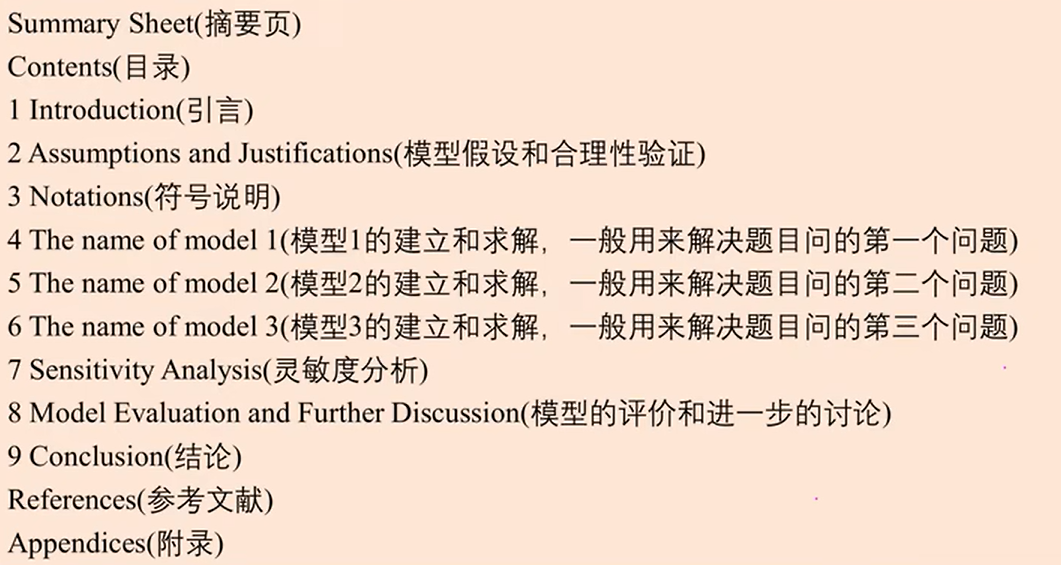 Summary Sheet(摘要页)
Contents(目录)
1 Introduction(引言)
2 Assumptions and Justifications(模型假设和合理性验证)
3 Notations(符号说明)
4 The name of model 1(模型1的建立和求解，一般用来解决题目问的第一个问题)
5 The name of model 2(模型2的建立和求解，一般用来解决题目问的第二个问题)
6 The name of model 3(模型3的建立和求解，一般用来解决题目问的第三个问题)
7 Sensitivity Analysis(灵敏度分析)
8 Model Evaluation and Further Discussion(模型的评价和进一步的讨论)
9 Conclusion(结论)
References(参考文献)
Appendices(附录)